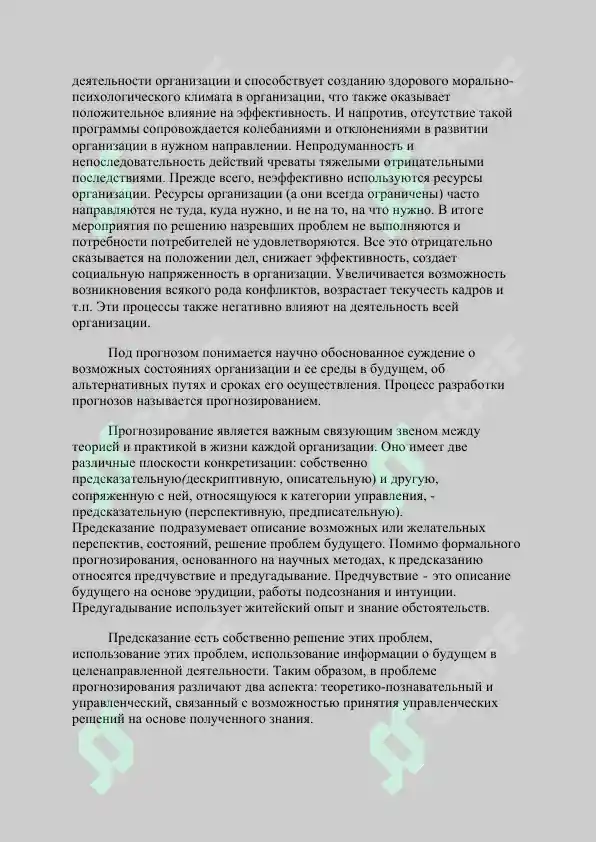 деятельности организации и способствует созданию здорового морально-психологического климата в организации, что также оказывает положительное влияние на эффективность. И напротив, отсутствие такой программы сопровождается колебаниями и отклонениями в развитии организации в нужном направлении. Непродуманность и непоследовательность действий чреваты тяжелыми отрицательными последствиями. Прежде всего, неэффективно используются ресурсы организации. Ресурсы организации (а они всегда ограничены) часто направляются не туда, куда нужно, и не на то, на что нужно. В итоге мероприятия по решению назревших проблем не выполняются и потребности потребителей не удовлетворяются. Все это отрицательно сказывается на положении дел, снижает эффективность, создает социальную напряженность в организации. Увеличивается возможность возникновения всякого рода конфликтов, возрастает текучесть кадров и т.п. Эти процессы также негативно влияют на деятельность всей организации.

Под прогнозом понимается научно обоснованное суждение о возможных состояниях организации и ее среды в будущем, об альтернативных путях и сроках его осуществления. Процесс разработки прогнозов называется прогнозированием.

Прогнозирование является важным связующим звеном между теорией и практикой в жизни каждой организации. Оно имеет две различные плоскости конкретизации: собственно предсказательную(дескриптивную, описательную) и другую, сопряженную с ней, относящуюся к категории управления, - предсказательную (перспективную, предписательную).
Предсказание подразумевает описание возможных или желательных перспектив, состояний, решение проблем будущего. Помимо формального прогнозирования, основанного на научных методах, к предсказанию относятся предчувствие и предугадывание. Предчувствие - это описание будущего на основе эрудиции, работы подсознания и интуиции. Предугадывание использует житейский опыт и знание обстоятельств.

Предсказание есть собственно решение этих проблем, использование этих проблем, использование информации о будущем в целенаправленной деятельности. Таким образом, в проблеме прогнозирования различают два аспекта: теоретико-познавательный и управленческий, связанный с возможностью принятия управленческих решений на основе полученного знания.